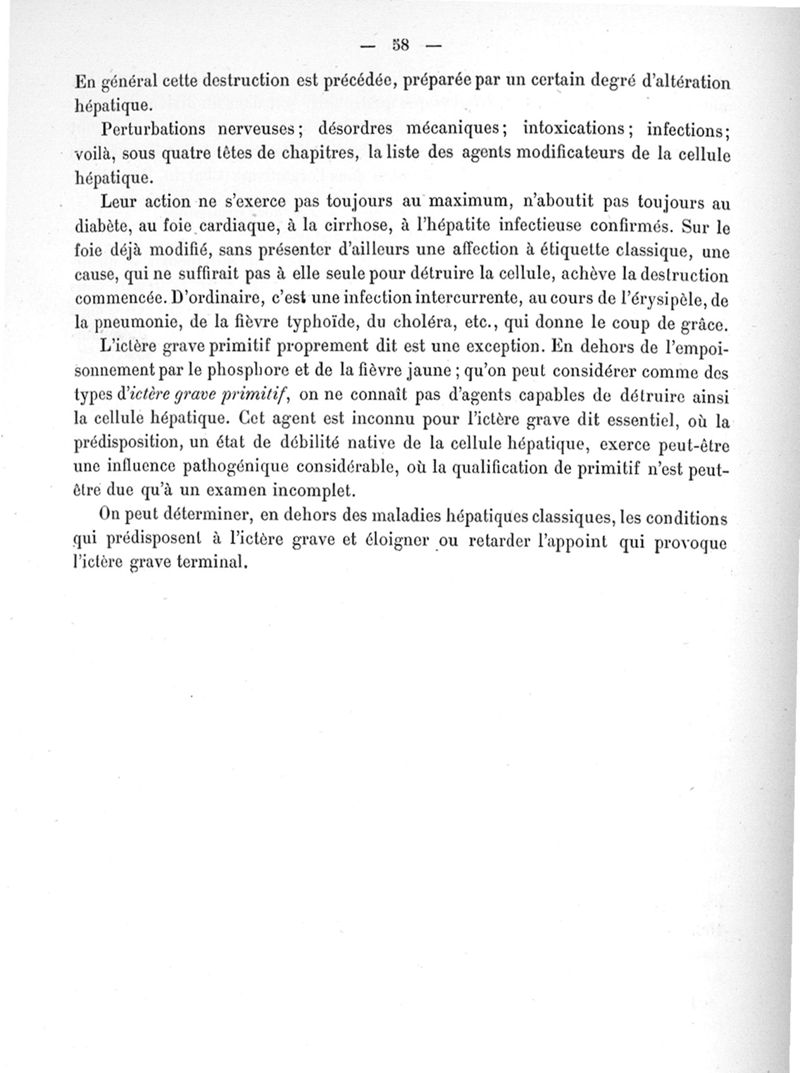 — 58 —

En général cette destruction est précédée, préparée par un certain degré d'altération hépatique.

Perturbations nerveuses; désordres mécaniques; intoxications; infections; voilà, sous quatre têtes de chapitres, la liste des agents modificateurs de la cellule hépatique.

Leur action ne s'exerce pas toujours au maximum, n'aboutit pas toujours au diabète, au foie cardiaque, à la cirrhose, à l'hépatite infectieuse confirmés. Sur le foie déjà modifié, sans présenter d'ailleurs une affection à étiquette classique, une cause, qui ne suffirait pas à elle seule pour détruire la cellule, achève la destruction commencée. D'ordinaire, c'est une infection intercurrente, au cours de l'érysipèle, de la pneumonie, de la fièvre typhoïde, du choléra, etc., qui donne le coup de grâce.

L'ictère grave primitif proprement dit est une exception. En dehors de l'empoisonnement par le phosphore et de la fièvre jaune; qu'on peut considérer comme des types d'ictère grave primitif, on ne connaît pas d'agents capables de détruire ainsi la cellule hépatique. Cet agent est inconnu pour l'ictère grave dit essentiel, où la prédisposition, un état de débilité native de la cellule hépatique, exerce peut-être une influence pathogénique considérable, où la qualification de primitif n'est peut-être due qu'à un examen incomplet.

On peut déterminer, en dehors des maladies hépatiques classiques, les conditions qui prédisposent à l'ictère grave et éloigner ou retarder l'appoint qui provoque l'ictère grave terminal.